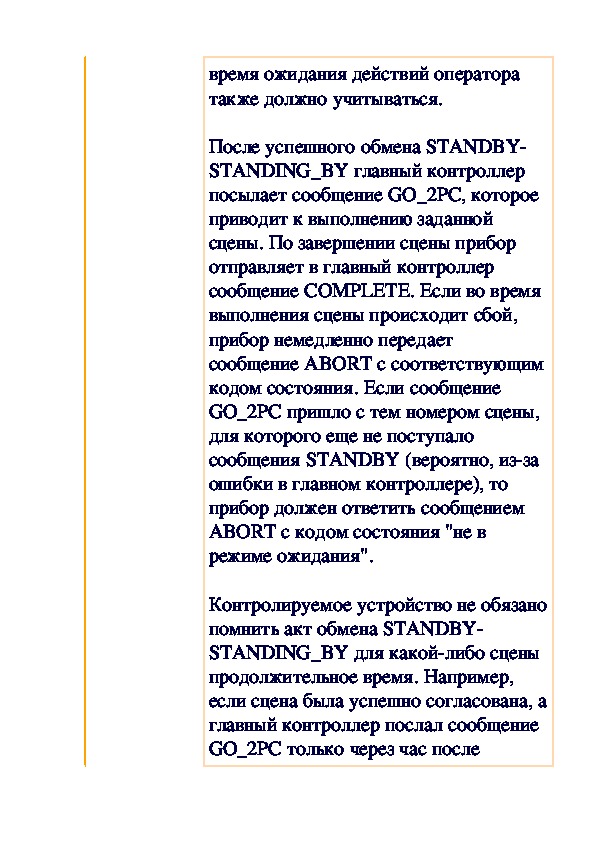 время ожидания действий оператора также должно учитываться.

После успешного обмена STANDBY-STANDING_BY главный контроллер посылает сообщение GO_2PC, которое приводит к выполнению заданной сцены. По завершении сцены прибор отправляет в главный контроллер сообщение COMPLETE. Если во время выполнения сцены происходит сбой, прибор немедленно передает сообщение ABORT с соответствующим кодом состояния. Если сообщение GO_2PC пришло с тем номером сцены, для которого еще не поступало сообщения STANDBY (вероятно, из-за ошибки в главном контроллере), то прибор должен ответить сообщением ABORT с кодом состояния "не в режиме ожидания".

Контролируемое устройство не обязано помнить акт обмена STANDBY-STANDING_BY для какой-либо сцены продолжительное время. Например, если сцена была успешно согласована, а главный контроллер послал сообщение GO_2PC только через час после